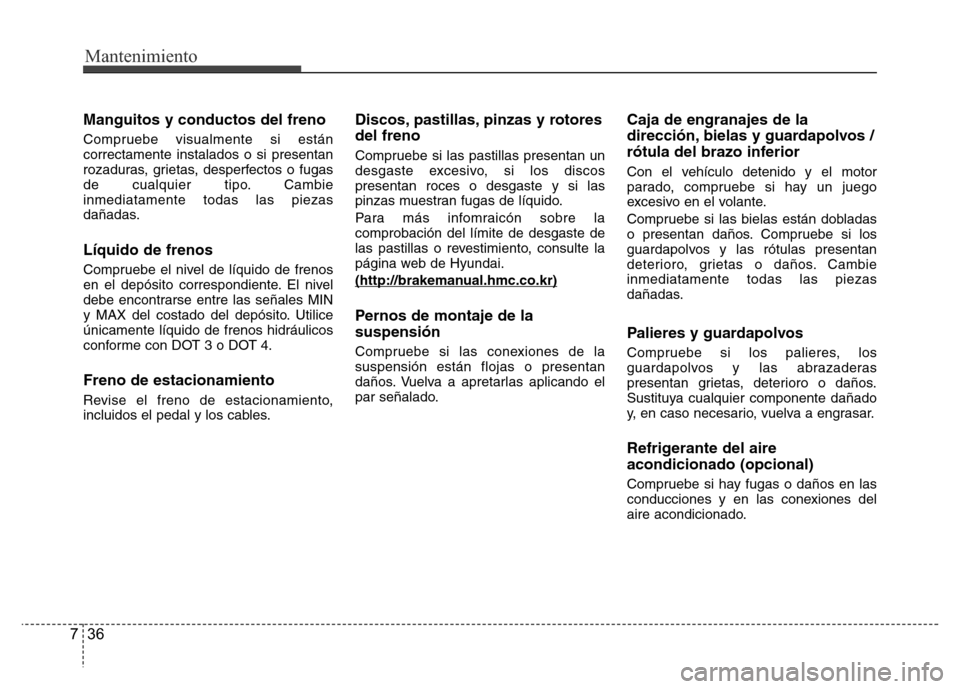 Mantenimiento

Manguitos y conductos del freno

Compruebe visualmente si están correctamente instalados o si presentan rozaduras, grietas, desperfectos o fugas de cualquier tipo. Cambie inmediatamente todas las piezas dañadas.

Líquido de frenos

Compruebe el nivel de líquido de frenos en el depósito correspondiente. El nivel debe encontrarse entre las señales MIN y MAX del costado del depósito. Utilice únicamente líquido de frenos hidráulicos conforme con DOT 3 o DOT 4.

Freno de estacionamiento

Revise el freno de estacionamiento, incluidos el pedal y los cables.

Discos, pastillas, pinzas y rotores del freno

Compruebe si las pastillas presentan un desgaste excesivo, si los discos presentan roces o desgaste y si las pinzas muestran fugas de líquido.

Para más infomraicón sobre la comprobación del límite de desgaste de las pastillas o revestimiento, consulte la página web de Hyundai.

(http://brakemanual.hmc.co.kr)

Pernos de montaje de la suspensión

Compruebe si las conexiones de la suspensión están flojas o presentan daños. Vuelva a apretarlas aplicando el par señalado.

Caja de engranajes de la dirección, bielas y guardapolvos / rótula del brazo inferior

Con el vehículo detenido y el motor parado, compruebe si hay un juego excesivo en el volante.

Compruebe si las bielas están dobladas o presentan daños. Compruebe si los guardapolvos y las rótulas presentan deterioro, grietas o daños. Cambie inmediatamente todas las piezas dañadas.

Palieres y guardapolvos

Compruebe si los palieres, los guardapolvos y las abrazaderas presentan grietas, deterioro o daños. Sustituya cualquier componente dañado y, en caso necesario, vuelva a engrasar.

Refrigerante del aire acondicionado (opcional)

Compruebe si hay fugas o daños en las conducciones y en las conexiones del aire acondicionado.

7 36

carmanualsonline.info